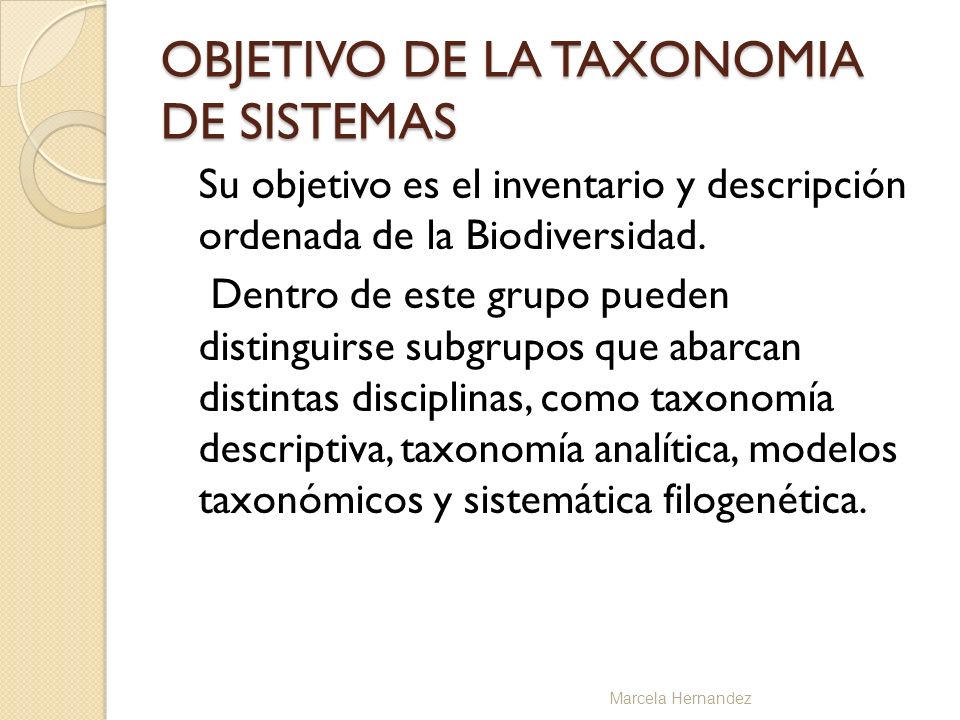 OBJETIVO DE LA TAXONOMIA DE SISTEMAS

Su objetivo es el inventario y descripción ordenada de la Biodiversidad.

Dentro de este grupo pueden distinguirse subgrupos que abarcan distintas disciplinas, como taxonomía descriptiva, taxonomía analítica, modelos taxonómicos y sistemática filogenética.

Marcela Hernandez